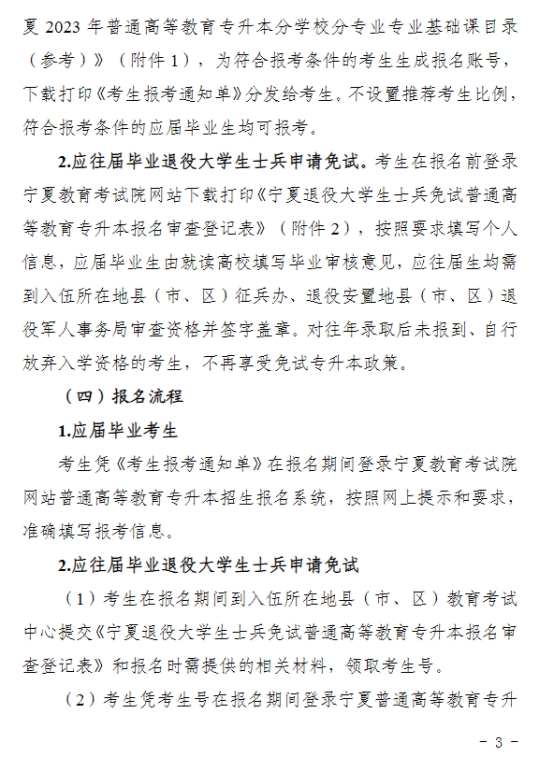 夏 2023 年普通高等教育专升本分学校分专业专业基础课目录（参考）》（附件 1），为符合报考条件的考生生成报名账号，下载打印《考生报考通知单》分发给考生。不设置推荐考生比例，符合报考条件的应届毕业生均可报考。

2.应往届毕业退役大学生士兵申请免试。考生在报名前登录宁夏教育考试院网站下载打印《宁夏退役大学生士兵免试普通高等教育专升本报名审查登记表》（附件 2），按照要求填写个人信息，应届毕业生由就读高校填写毕业审核意见，应往届生均需到入伍所在地县（市、区）征兵办、退役安置地县（市、区）退役军人事务局审查资格并签字盖章。对往年录取后未报到、自行放弃入学资格的考生，不再享受免试专升本政策。

（四）报名流程

1.应届毕业考生

考生凭《考生报考通知单》在报名期间登录宁夏教育考试院网站普通高等教育专升本招生报名系统，按照网上提示和要求，准确填写报考信息。

2.应往届毕业退役大学生士兵申请免试

（1）考生在报名期间到入伍所在地县（市、区）教育考试中心提交《宁夏退役大学生士兵免试普通高等教育专升本报名审查登记表》和报名时需提供的相关材料，领取考生号。

（2）考生凭考生号在报名期间登录宁夏普通高等教育专升

- 3 -